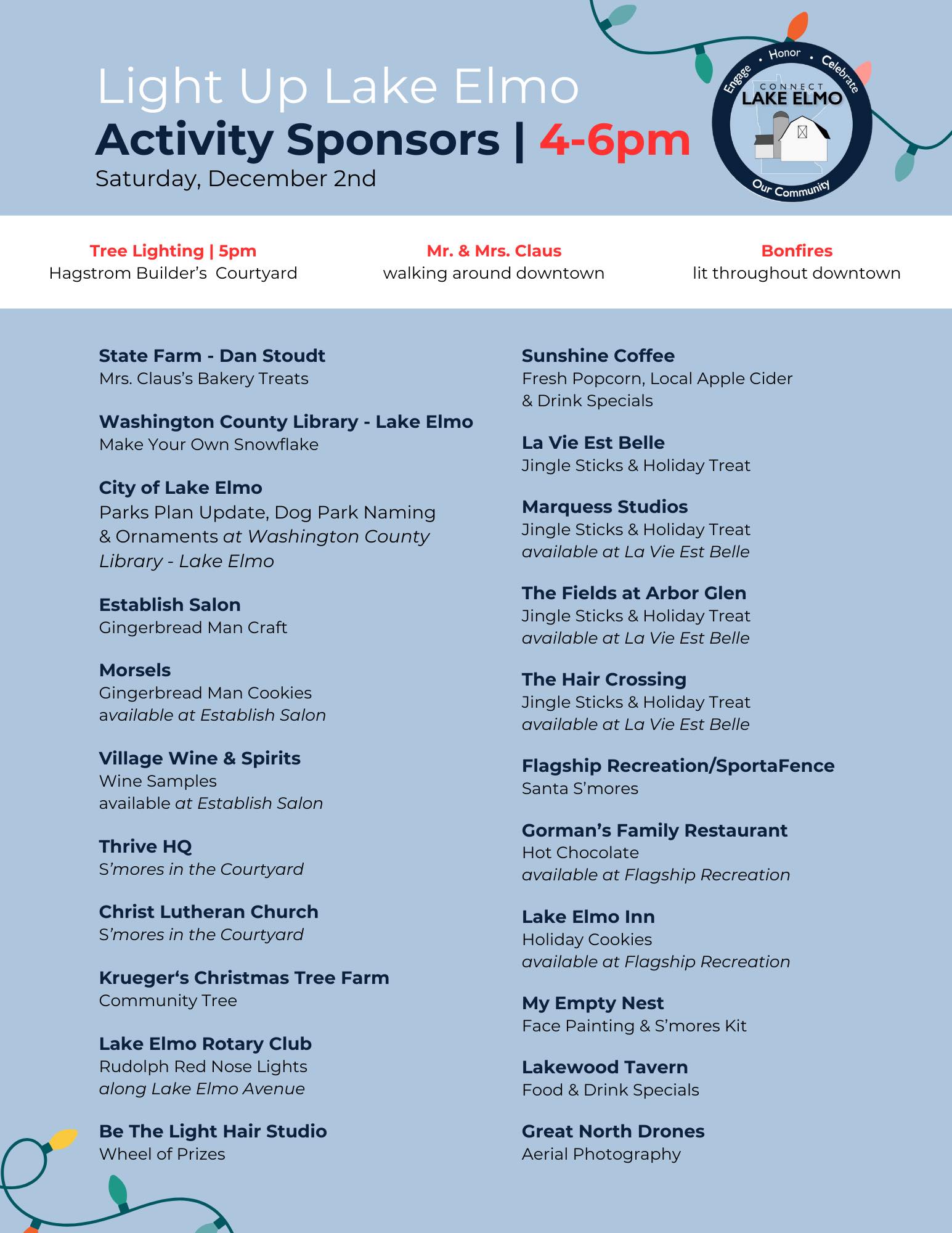 Light Up Lake Elmo
Activity Sponsors | 4-6pm
Saturday, December 2nd

Engage • Honor • Celebrate
CONNECT LAKE ELMO
Our Community

Tree Lighting | 5pm
Hagstrom Builder's Courtyard

Mr. & Mrs. Claus
walking around downtown

Bonfires
lit throughout downtown

State Farm - Dan Stoudt
Mrs. Claus's Bakery Treats

Washington County Library - Lake Elmo
Make Your Own Snowflake

City of Lake Elmo
Parks Plan Update, Dog Park Naming & Ornaments at Washington County Library - Lake Elmo

Establish Salon
Gingerbread Man Craft

Morsels
Gingerbread Man Cookies
available at Establish Salon

Village Wine & Spirits
Wine Samples
available at Establish Salon

Thrive HQ
S'mores in the Courtyard

Christ Lutheran Church
S'mores in the Courtyard

Krueger's Christmas Tree Farm
Community Tree

Lake Elmo Rotary Club
Rudolph Red Nose Lights
along Lake Elmo Avenue

Be The Light Hair Studio
Wheel of Prizes

Sunshine Coffee
Fresh Popcorn, Local Apple Cider & Drink Specials

La Vie Est Belle
Jingle Sticks & Holiday Treat

Marquess Studios
Jingle Sticks & Holiday Treat
available at La Vie Est Belle

The Fields at Arbor Glen
Jingle Sticks & Holiday Treat
available at La Vie Est Belle

The Hair Crossing
Jingle Sticks & Holiday Treat
available at La Vie Est Belle

Flagship Recreation/SportaFence
Santa S'mores

Gorman's Family Restaurant
Hot Chocolate
available at Flagship Recreation

Lake Elmo Inn
Holiday Cookies
available at Flagship Recreation

My Empty Nest
Face Painting & S'mores Kit

Lakewood Tavern
Food & Drink Specials

Great North Drones
Aerial Photography